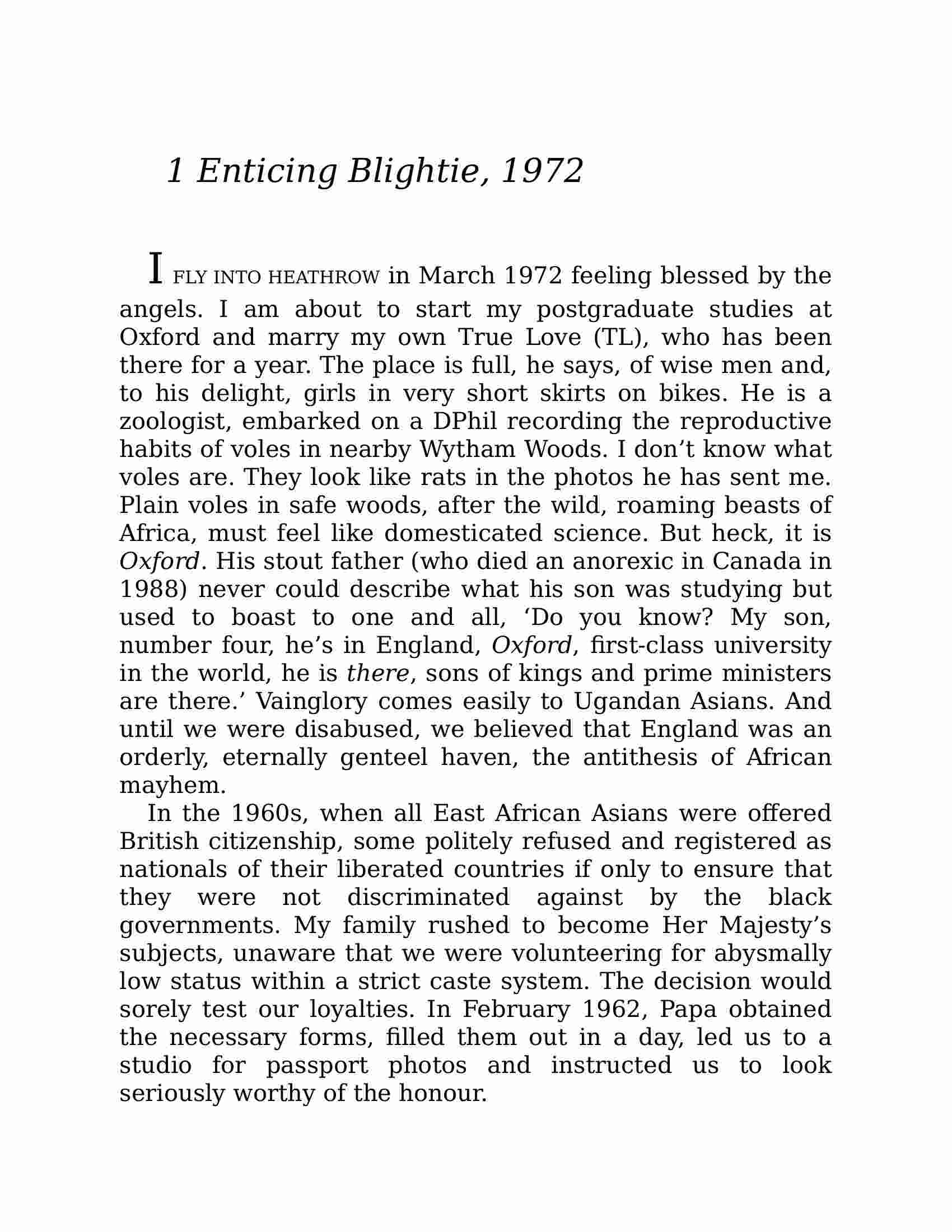 1 Enticing Blightie, 1972

I FLY INTO HEATHROW in March 1972 feeling blessed by the angels. I am about to start my postgraduate studies at Oxford and marry my own True Love (TL), who has been there for a year. The place is full, he says, of wise men and, to his delight, girls in very short skirts on bikes. He is a zoologist, embarked on a DPhil recording the reproductive habits of voles in nearby Wytham Woods. I don’t know what voles are. They look like rats in the photos he has sent me. Plain voles in safe woods, after the wild, roaming beasts of Africa, must feel like domesticated science. But heck, it is Oxford. His stout father (who died an anorexic in Canada in 1988) never could describe what his son was studying but used to boast to one and all, ‘Do you know? My son, number four, he’s in England, Oxford, first-class university in the world, he is there, sons of kings and prime ministers are there.’ Vainglory comes easily to Ugandan Asians. And until we were disabused, we believed that England was an orderly, eternally genteel haven, the antithesis of African mayhem.

In the 1960s, when all East African Asians were offered British citizenship, some politely refused and registered as nationals of their liberated countries if only to ensure that they were not discriminated against by the black governments. My family rushed to become Her Majesty’s subjects, unaware that we were volunteering for abysmally low status within a strict caste system. The decision would sorely test our loyalties. In February 1962, Papa obtained the necessary forms, filled them out in a day, led us to a studio for passport photos and instructed us to look seriously worthy of the honour.